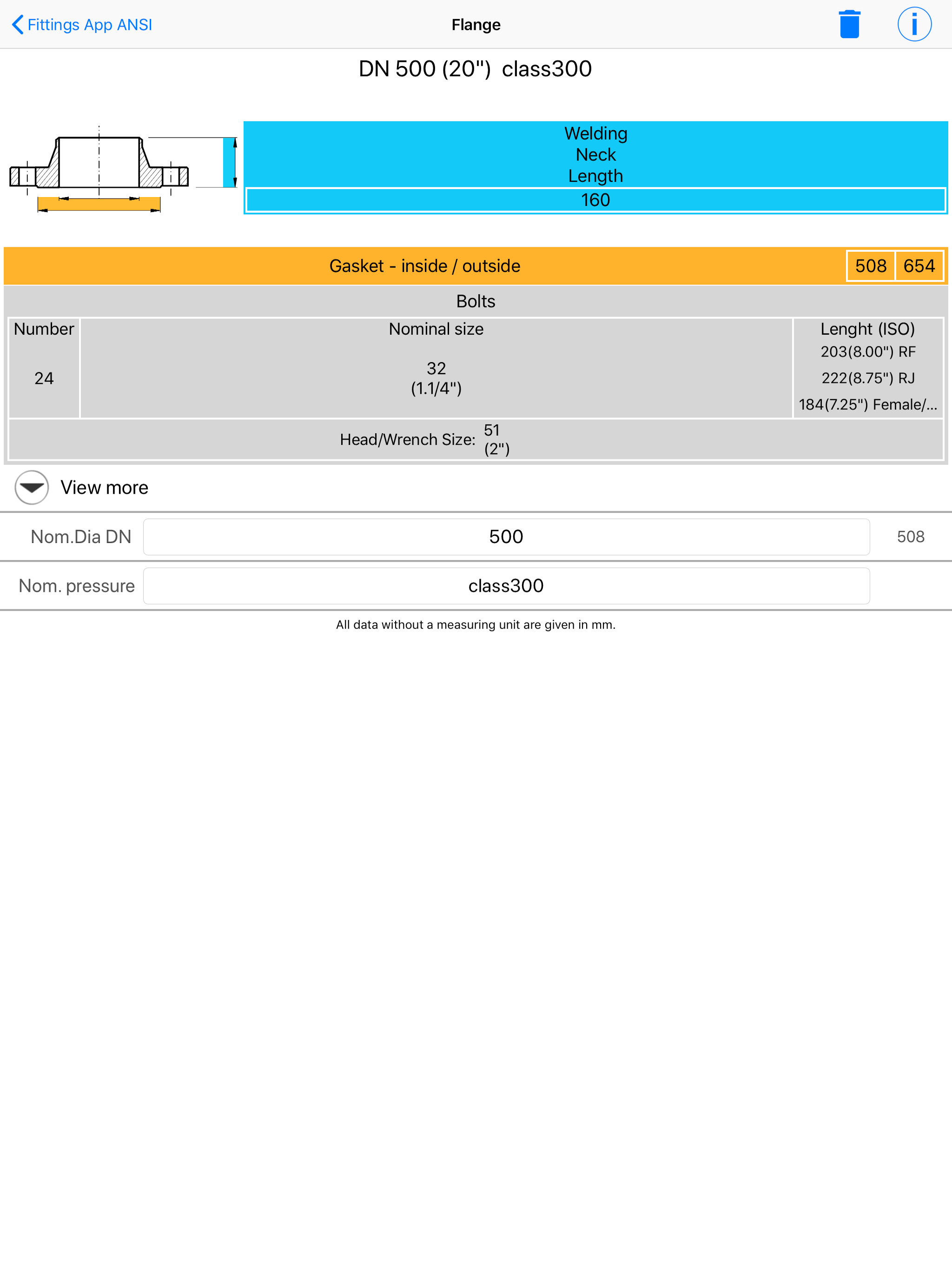 Fittings App ANSI Flange

DN 500 (20") class300

Welding
Neck
Length
160

Gasket - inside / outside 508 654

Bolts

| Number | Nominal size | Lenght (ISO) |
|---|---|---|
| 24 | 32 (1.1/4") | 203(8.00") RF 222(8.75") RJ 184(7.25") Female/... |

Head/Wrench Size: 51 (2")

View more

Nom.Dia DN 500 508

Nom. pressure class300

All data without a measuring unit are given in mm.